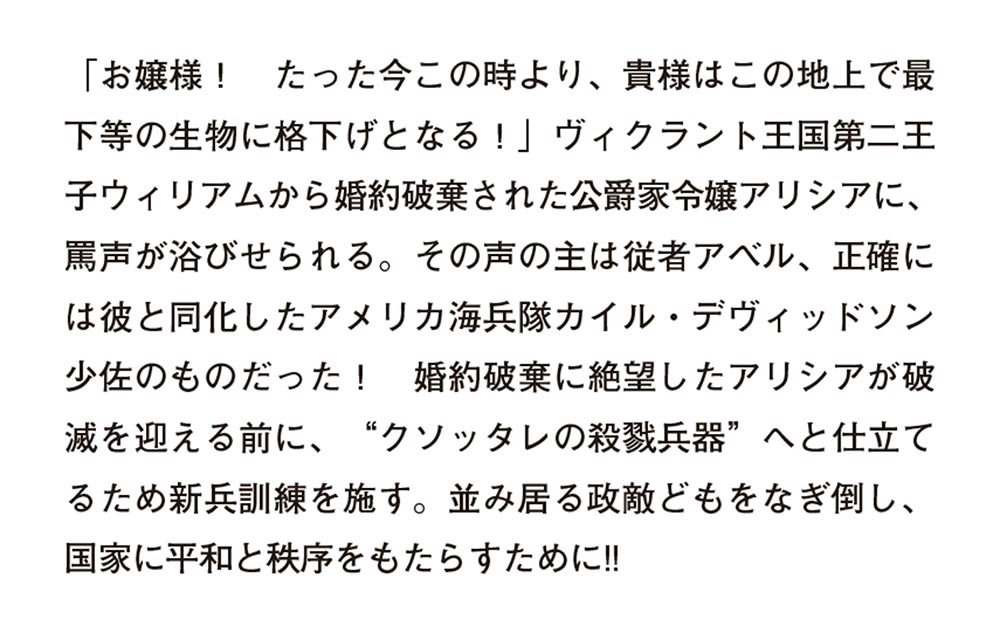 「お嬢様！　たった今この時より、貴様はこの地上で最下等の生物に格下げとなる！」ヴィクラント王国第二王子ウィリアムから婚約破棄された公爵家令嬢アリシアに、罵声が浴びせられる。その声の主は従者アベル、正確には彼と同化したアメリカ海兵隊カイル・デヴィッドソン少佐のものだった！　婚約破棄に絶望したアリシアが破滅を迎える前に、“クソッタレの殺戮兵器”へと仕立てるため新兵訓練を施す。並み居る政敵どもをなぎ倒し、国家に平和と秩序をもたらすために‼